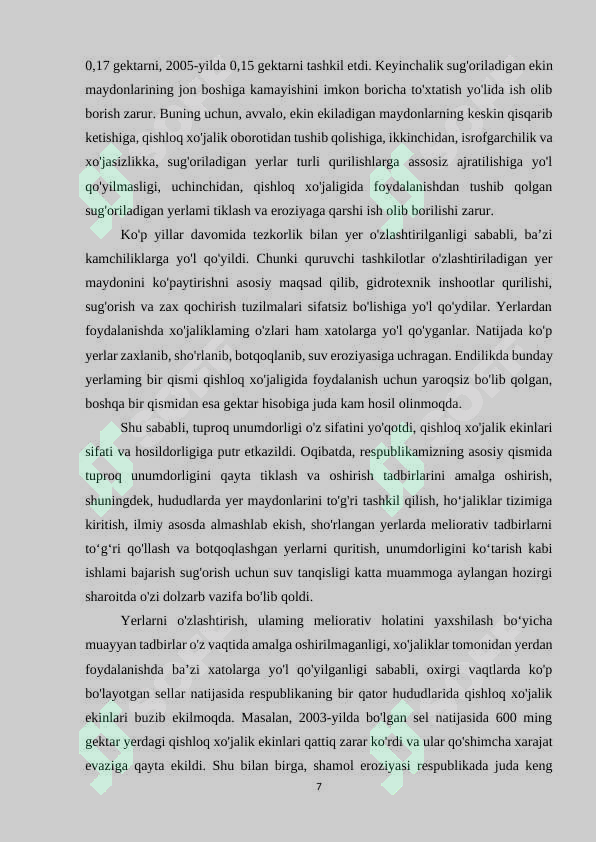 0,17 gektarni, 2005-yilda 0,15 gektarni tashkil etdi. Keyinchalik sug'oriladigan ekin maydonlarining jon boshiga kamayishini imkon boricha to'xtatish yo'lida ish olib borish zarur. Buning uchun, avvalo, ekin ekiladigan maydonlarning keskin qisqarib ketishiga, qishloq xo'jalik oborotidan tushib qolishiga, ikkinchidan, isrofgarchilik va xo'jasizlikka, sug'oriladigan yerlar turli qurilishlarga assosiz ajratilishiga yo'l qo'yilmasligi, uchinchidan, qishloq xo'jaligida foydalanishdan tushib qolgan sug'oriladigan yerlami tiklash va eroziyaga qarshi ish olib borilishi zarur.

Ko'p yillar davomida tezkorlik bilan yer o'zlashtirilganligi sababli, ba’zi kamchiliklarga yo'l qo'yildi. Chunki quruvchi tashkilotlar o'zlashtiriladigan yer maydonini ko'paytirishni asosiy maqsad qilib, gidrotexnik inshootlar qurilishi, sug'orish va zax qochirish tuzilmalari sifatsiz bo'lishiga yo'l qo'ydilar. Yerlardan foydalanishda xo'jaliklaming o'zlari ham xatolarga yo'l qo'yganlar. Natijada ko'p yerlar zaxlanib, sho'rlanib, botqoqlanib, suv eroziyasiga uchragan. Endilikda bunday yerlaming bir qismi qishloq xo'jaligida foydalanish uchun yaroqsiz bo'lib qolgan, boshqa bir qismidan esa gektar hisobiga juda kam hosil olinmoqda.

Shu sababli, tuproq unumdorligi o'z sifatini yo'qotdi, qishloq xo'jalik ekinlari sifati va hosildorligiga putr etkazildi. Oqibatda, respublikamizning asosiy qismida tuproq unumdorligini qayta tiklash va oshirish tadbirlarini amalga oshirish, shuningdek, hududlarda yer maydonlarini to'g'ri tashkil qilish, ho‘jaliklar tizimiga kiritish, ilmiy asosda almashlab ekish, sho'rlangan yerlarda meliorativ tadbirlarni to‘g‘ri qo'llash va botqoqlashgan yerlarni quritish, unumdorligini ko‘tarish kabi ishlami bajarish sug'orish uchun suv tanqisligi katta muammoga aylangan hozirgi sharoitda o'zi dolzarb vazifa bo'lib qoldi.

Yerlarni o'zlashtirish, ulaming meliorativ holatini yaxshilash bo‘yicha muayyan tadbirlar o'z vaqtida amalga oshirilmaganligi, xo'jaliklar tomonidan yerdan foydalanishda ba’zi xatolarga yo'l qo'yilganligi sababli, oxirgi vaqtlarda ko'p bo'layotgan sellar natijasida respublikaning bir qator hududlarida qishloq xo'jalik ekinlari buzib ekilmoqda. Masalan, 2003-yilda bo'lgan sel natijasida 600 ming gektar yerdagi qishloq xo'jalik ekinlari qattiq zarar ko'rdi va ular qo'shimcha xarajat evaziga qayta ekildi. Shu bilan birga, shamol eroziyasi respublikada juda keng

7